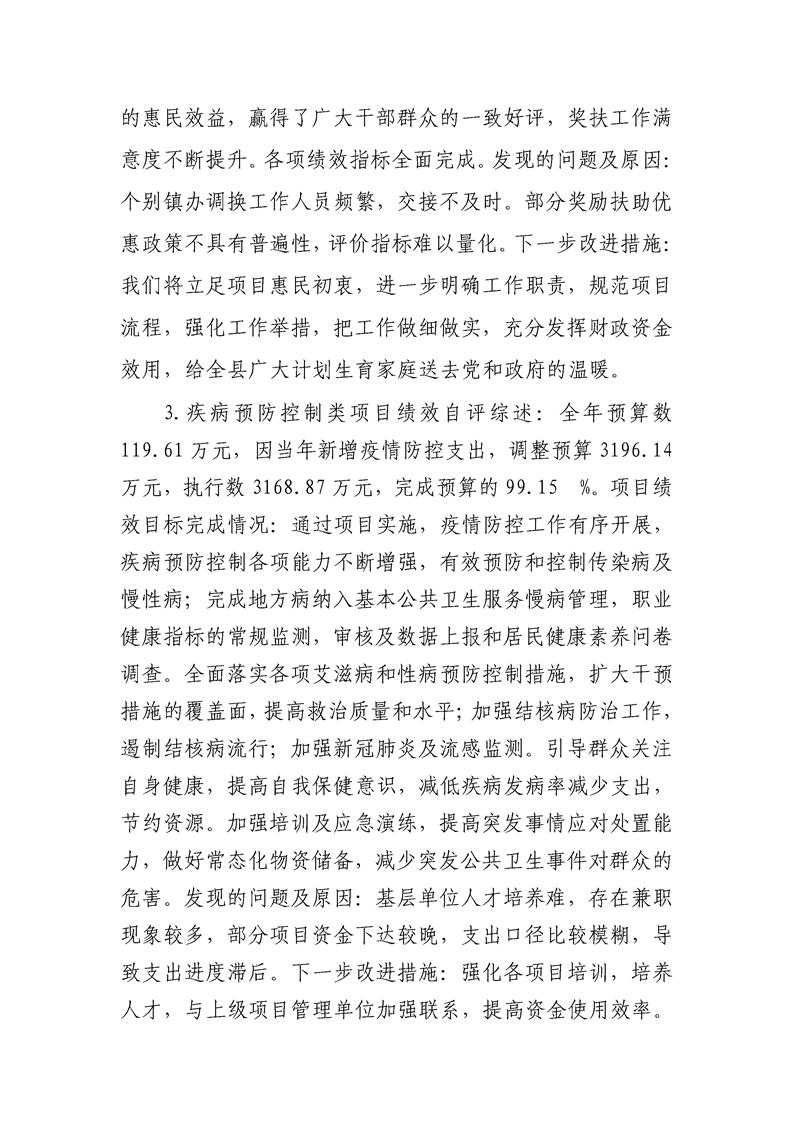 的惠民效益，赢得了广大干部群众的一致好评，奖扶工作满意度不断提升。各项绩效指标全面完成。发现的问题及原因：个别镇办调换工作人员频繁，交接不及时。部分奖励扶助优惠政策不具有普遍性，评价指标难以量化。下一步改进措施：我们将立足项目惠民初衷，进一步明确工作职责，规范项目流程，强化工作举措，把工作做细做实，充分发挥财政资金效用，给全县广大计划生育家庭送去党和政府的温暖。

3.疾病预防控制类项目绩效自评综述：全年预算数119.61万元，因当年新增疫情防控支出，调整预算3196.14万元，执行数3168.87万元，完成预算的99.15 %。项目绩效目标完成情况：通过项目实施，疫情防控工作有序开展，疾病预防控制各项能力不断增强，有效预防和控制传染病及慢性病；完成地方病纳入基本公共卫生服务慢病管理，职业健康指标的常规监测，审核及数据上报和居民健康素养问卷调查。全面落实各项艾滋病和性病预防控制措施，扩大干预措施的覆盖面，提高救治质量和水平；加强结核病防治工作，遏制结核病流行；加强新冠肺炎及流感监测。引导群众关注自身健康，提高自我保健意识，减低疾病发病率减少支出，节约资源。加强培训及应急演练，提高突发事情应对处置能力，做好常态化物资储备，减少突发公共卫生事件对群众的危害。发现的问题及原因：基层单位人才培养难，存在兼职现象较多，部分项目资金下达较晚，支出口径比较模糊，导致支出进度滞后。下一步改进措施：强化各项目培训，培养人才，与上级项目管理单位加强联系，提高资金使用效率。